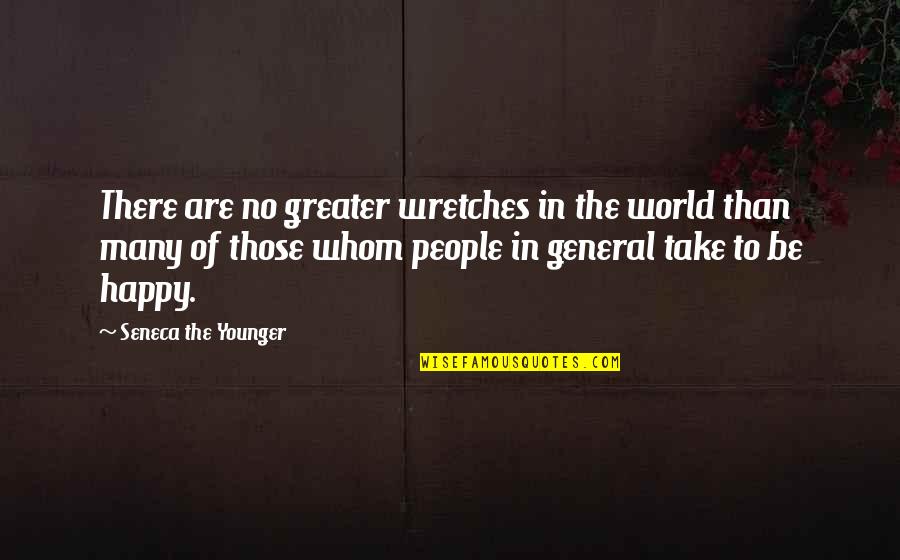 There are no greater wretches in the world than many of those whom people in general take to be happy.

~ Seneca the Younger

WISEFAMOUSQUOTES.COM